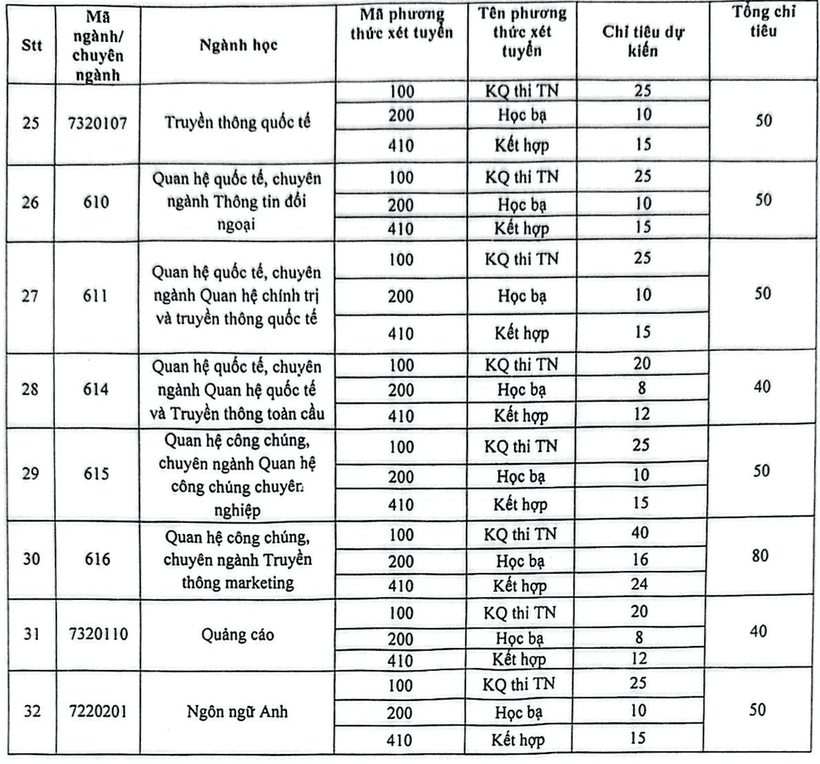 | Stt | Mã ngành/ chuyên ngành | Ngành học | Mã phương thức xét tuyển | Tên phương thức xét tuyển | Chỉ tiêu dự kiến | Tổng chỉ tiêu |
|---|---|---|---|---|---|---|
| 25 | 7320107 | Truyền thông quốc tế | 100 | KQ thi TN | 25 | 50 |
| | | | 200 | Học bạ | 10 | |
| | | | 410 | Kết hợp | 15 | |
| 26 | 610 | Quan hệ quốc tế, chuyên ngành Thông tin đối ngoại | 100 | KQ thi TN | 25 | 50 |
| | | | 200 | Học bạ | 10 | |
| | | | 410 | Kết hợp | 15 | |
| 27 | 611 | Quan hệ quốc tế, chuyên ngành Quan hệ chính trị và truyền thông quốc tế | 100 | KQ thi TN | 25 | 50 |
| | | | 200 | Học bạ | 10 | |
| | | | 410 | Kết hợp | 15 | |
| 28 | 614 | Quan hệ quốc tế, chuyên ngành Quan hệ quốc tế và Truyền thông toàn cầu | 100 | KQ thi TN | 20 | 40 |
| | | | 200 | Học bạ | 8 | |
| | | | 410 | Kết hợp | 12 | |
| 29 | 615 | Quan hệ công chúng, chuyên ngành Quan hệ công chúng chuyên nghiệp | 100 | KQ thi TN | 25 | 50 |
| | | | 200 | Học bạ | 10 | |
| | | | 410 | Kết hợp | 15 | |
| 30 | 616 | Quan hệ công chúng, chuyên ngành Truyền thông marketing | 100 | KQ thi TN | 40 | 80 |
| | | | 200 | Học bạ | 16 | |
| | | | 410 | Kết hợp | 24 | |
| 31 | 7320110 | Quảng cáo | 100 | KQ thi TN | 20 | 40 |
| | | | 200 | Học bạ | 8 | |
| | | | 410 | Kết hợp | 12 | |
| 32 | 7220201 | Ngôn ngữ Anh | 100 | KQ thi TN | 25 | 50 |
| | | | 200 | Học bạ | 10 | |
| | | | 410 | Kết hợp | 15 | |